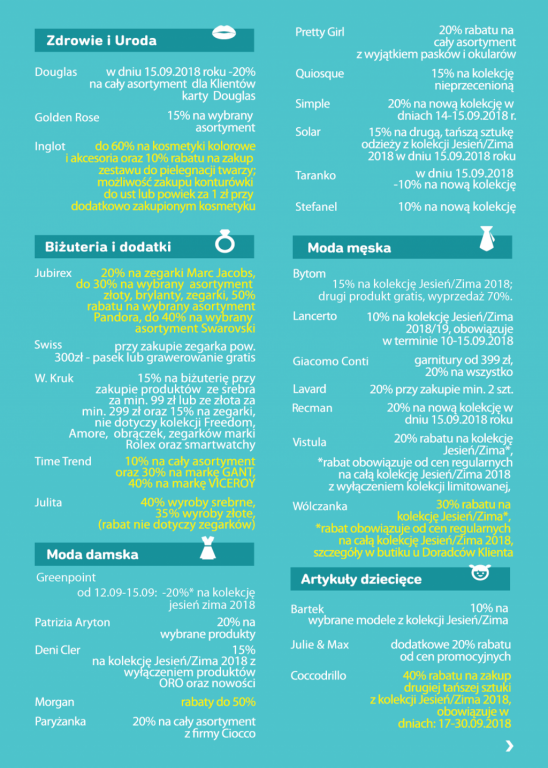 Zdrowie i Uroda

Douglas w dniu 15.09.2018 roku -20% na cały asortyment dla Klientów karty Douglas

Golden Rose 15% na wybrany asortyment

Inglot do 60% na kosmetyki kolorowe i akcesoria oraz 10% rabatu na zakup zestawu do pielęgnacji twarzy; możliwość zakupu konturówki do ust lub powiek za 1 zł przy dodatkowo zakupionym kosmetyku

Biżuteria i dodatki

Jubirex 20% na zegarki Marc Jacobs, do 30% na wybrany asortyment złoty, brylanty, zegarki, 50% rabatu na wybrany asortyment Pandora, do 40% na wybrany asortyment Swarovski

Swiss przy zakupie zegarka pow. 300zł - pasek lub grawerowanie gratis

W. Kruk 15% na biżuterię przy zakupie produktów ze srebra za min. 99 zł lub ze złota za min. 299 zł oraz 15% na zegarki, nie dotyczy kolekcji Freedom, Amore, obrączek, zegarków marki Rolex oraz smartwatchy

Time Trend 10% na cały asortyment oraz 30% na markę GANT, 40% na markę VICEROY

Julita 40% wyroby srebrne, 35% wyroby złote, (rabat nie dotyczy zegarków)

Moda damska

Greenpoint od 12.09-15.09: -20%* na kolekcję jesień zima 2018

Patrizia Aryton 20% na wybrane produkty

Deni Cler 15% na kolekcję Jesień/Zima 2018 z wyłączeniem produktów ORO oraz nowości

Morgan rabaty do 50%

Paryżanka 20% na cały asortyment z firmy Ciocco

Pretty Girl 20% rabatu na cały asortyment z wyjątkiem pasków i okularów

Quiosque 15% na kolekcję nieprzecenioną

Simple 20% na nową kolekcję w dniach 14-15.09.2018 r.

Solar 15% na drugą, tańszą sztukę odzieży z kolekcji Jesień/Zima 2018 w dniu 15.09.2018 roku

Taranko w dniu 15.09.2018 -10% na nową kolekcję

Stefanel 10% na nową kolekcję

Moda męska

Bytom 15% na kolekcję Jesień/Zima 2018; drugi produkt gratis, wyprzedaż 70%.

Lancerto 10% na kolekcję Jesień/Zima 2018/19, obowiązuje w terminie 10-15.09.2018

Giacomo Conti garnitury od 399 zł, 20% na wszystko

Lavard 20% przy zakupie min. 2 szt.

Recman 20% na nową kolekcję w dniu 15.09.2018 roku

Vistula 20% rabatu na kolekcję Jesień/Zima*, *rabat obowiązuje od cen regularnych na całą kolekcję Jesień/Zima 2018 z wyłączeniem kolekcji limitowanej,

Wólczanka 30% rabatu na kolekcję Jesień/Zima*, *rabat obowiązuje od cen regularnych na całą kolekcję Jesień/Zima 2018, szczegóły w butiku u Doradców Klienta

Artykuły dziecięce

Bartek 10% na wybrane modele z kolekcji Jesień/Zima

Julie & Max dodatkowe 20% rabatu od cen promocyjnych

Coccodrillo 40% rabatu na zakup drugiej tańszej sztuki z kolekcji Jesień/Zima 2018, obowiązuje w dniach: 17-30.09.2018